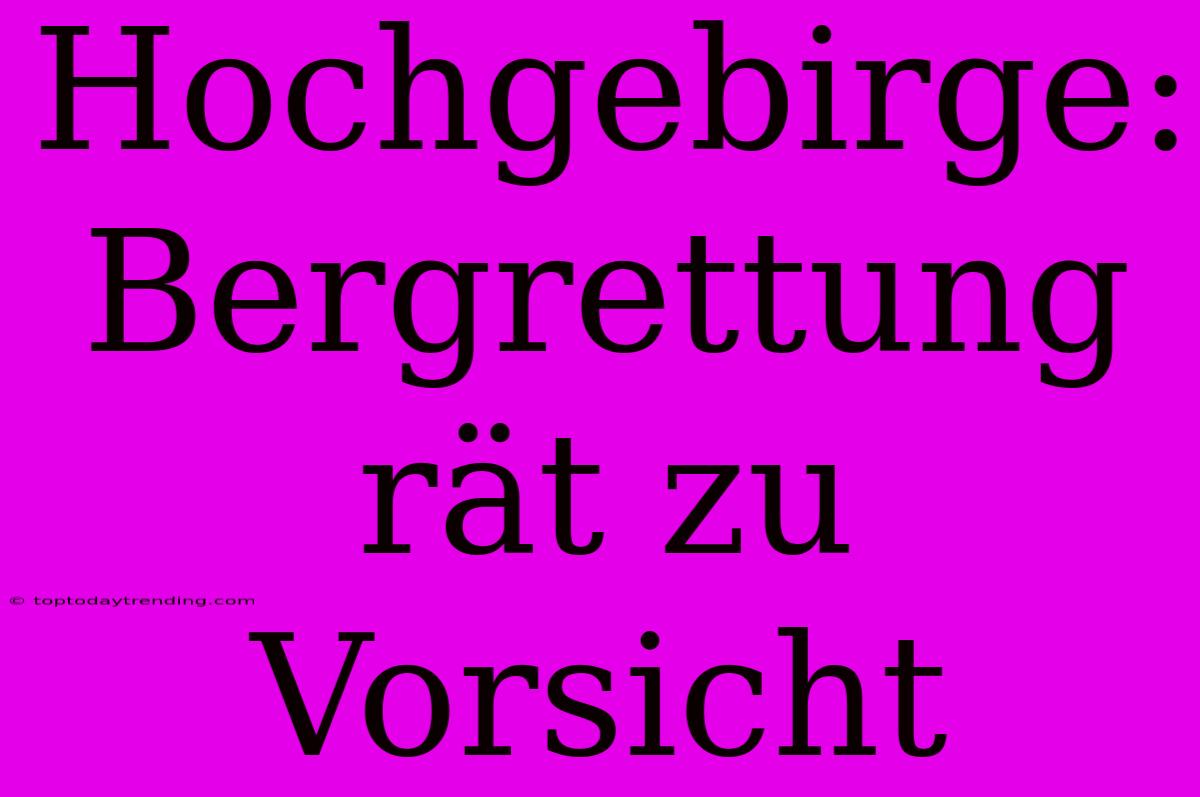 Hochgebirge: Bergrettung rät zu Vorsicht

© toptodaytrending.com